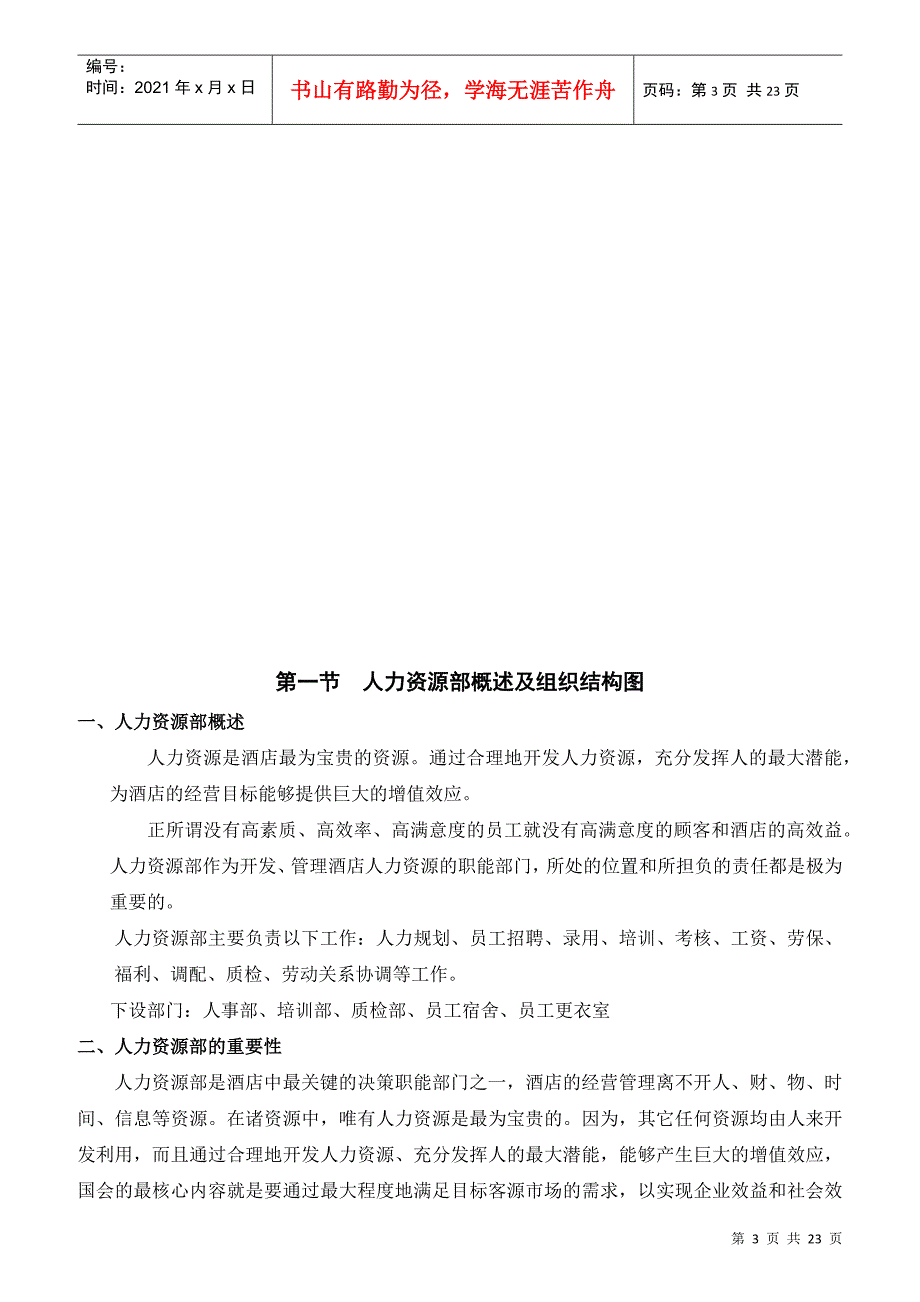 编号：
时间：2021 年 x 月 x 日

书山有路勤为径，学海无涯苦作舟

页码：第 3 页 共 23 页

第一节 人力资源部概述及组织结构图

一、人力资源部概述

人力资源是酒店最为宝贵的资源。通过合理地开发人力资源，充分发挥人的最大潜能，为酒店的经营目标能够提供巨大的增值效应。

正所谓没有高素质、高效率、高满意度的员工就没有高满意度的顾客和酒店的高效益。人力资源部作为开发、管理酒店人力资源的职能部门，所处的位置和所担负的责任都是极为重要的。

人力资源部主要负责以下工作：人力规划、员工招聘、录用、培训、考核、工资、劳保、福利、调配、质检、劳动关系协调等工作。

下设部门：人事部、培训部、质检部、员工宿舍、员工更衣室

二、人力资源部的重要性

人力资源部是酒店中最关键的决策职能部门之一，酒店的经营管理离不开人、财、物、时间、信息等资源。在诸资源中，唯有人力资源是最为宝贵的。因为，其它任何资源均由人来开发利用，而且通过合理地开发人力资源、充分发挥人的最大潜能，能够产生巨大的增值效应，国会的最核心内容就是要通过最大程度地满足目标客源市场的需求，以实现企业效益和社会效

第 3 页 共 23 页